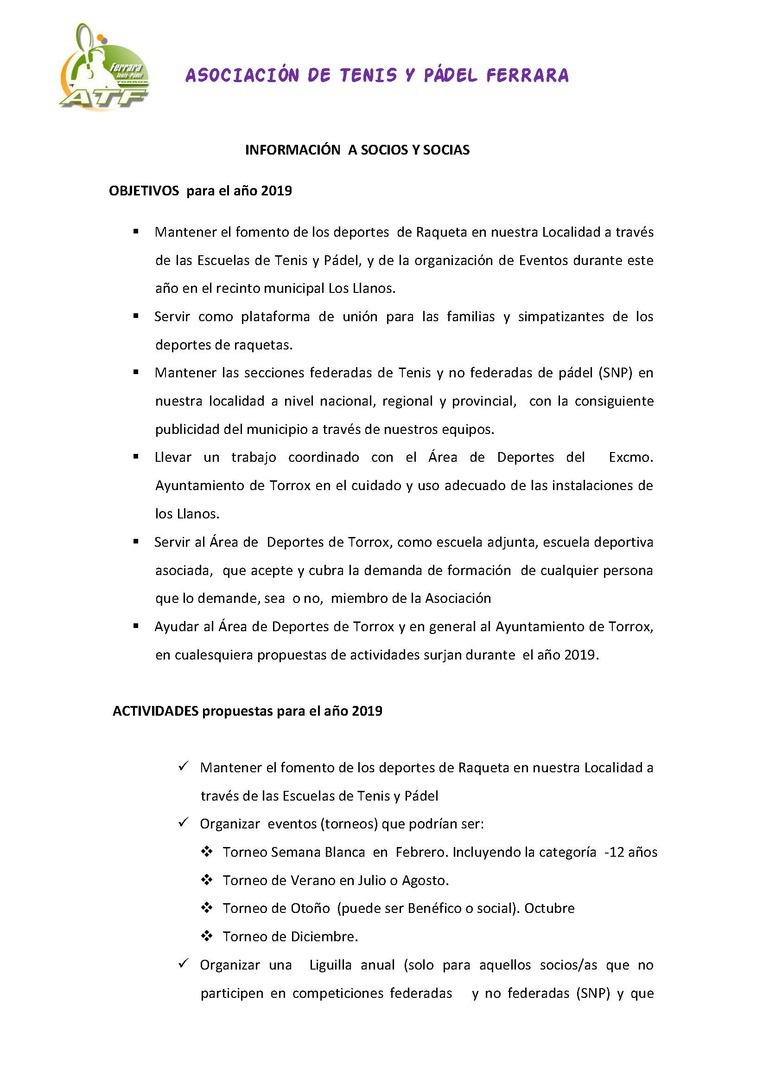 Ferrara
ATF

ASOCIACIÓN DE TENIS Y PÁDEL FERRARA

INFORMACIÓN A SOCIOS Y SOCIAS

OBJETIVOS para el año 2019

▪ Mantener el fomento de los deportes de Raqueta en nuestra Localidad a través de las Escuelas de Tenis y Pádel, y de la organización de Eventos durante este año en el recinto municipal Los Llanos.
▪ Servir como plataforma de unión para las familias y simpatizantes de los deportes de raquetas.
▪ Mantener las secciones federadas de Tenis y no federadas de pádel (SNP) en nuestra localidad a nivel nacional, regional y provincial, con la consiguiente publicidad del municipio a través de nuestros equipos.
▪ Llevar un trabajo coordinado con el Área de Deportes del Excmo. Ayuntamiento de Torrox en el cuidado y uso adecuado de las instalaciones de los Llanos.
▪ Servir al Área de Deportes de Torrox, como escuela adjunta, escuela deportiva asociada, que acepte y cubra la demanda de formación de cualquier persona que lo demande, sea o no, miembro de la Asociación
▪ Ayudar al Área de Deportes de Torrox y en general al Ayuntamiento de Torrox, en cualesquiera propuestas de actividades surjan durante el año 2019.

ACTIVIDADES propuestas para el año 2019

✓ Mantener el fomento de los deportes de Raqueta en nuestra Localidad a través de las Escuelas de Tenis y Pádel
✓ Organizar eventos (torneos) que podrían ser:
❖ Torneo Semana Blanca en Febrero. Incluyendo la categoría -12 años
❖ Torneo de Verano en Julio o Agosto.
❖ Torneo de Otoño (puede ser Benéfico o social). Octubre
❖ Torneo de Diciembre.
✓ Organizar una Liguilla anual (solo para aquellos socios/as que no participen en competiciones federadas y no federadas (SNP) y que